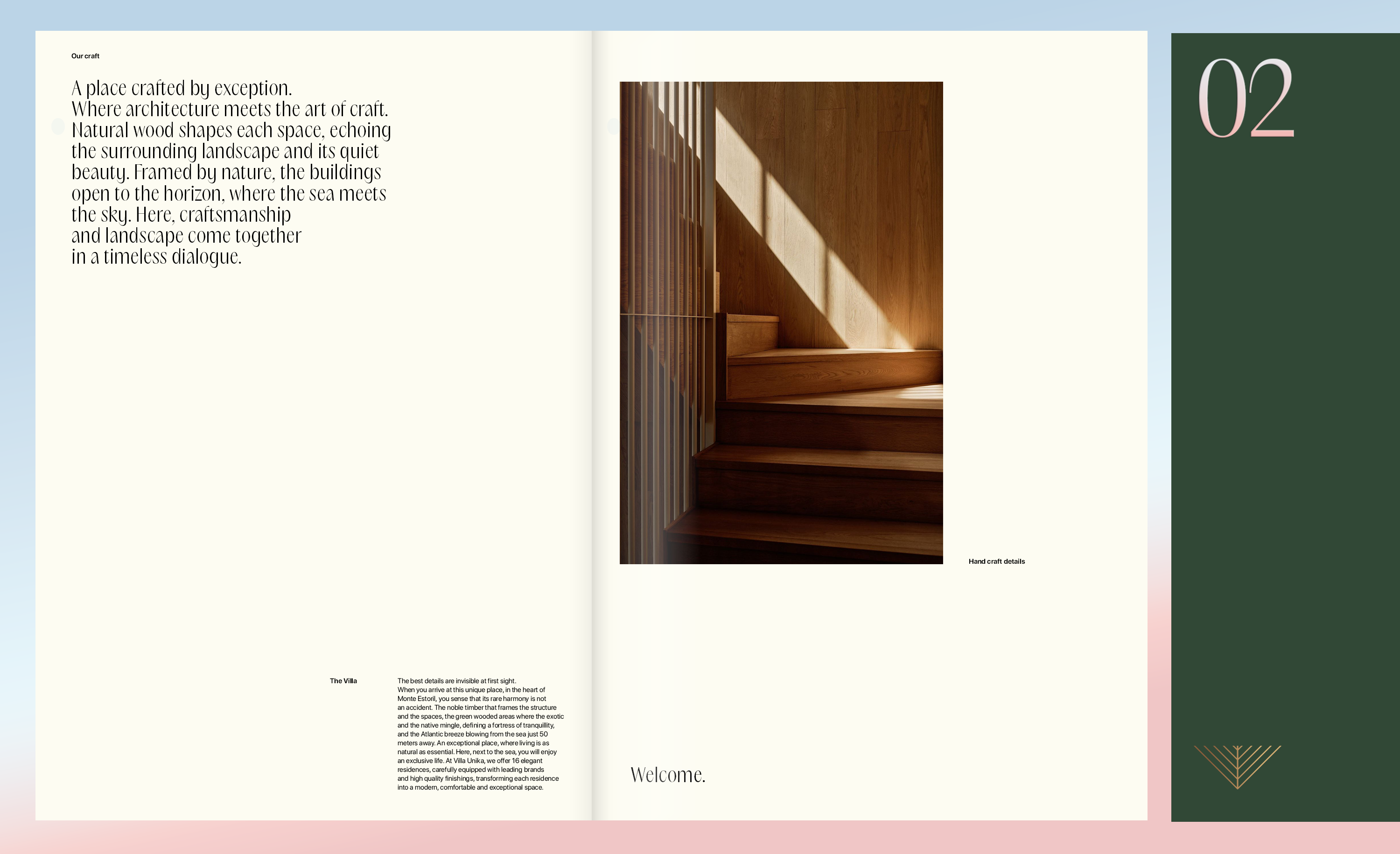 Our craft

A place crafted by exception. Where architecture meets the art of craft. Natural wood shapes each space, echoing the surrounding landscape and its quiet beauty. Framed by nature, the buildings open to the horizon, where the sea meets the sky. Here, craftsmanship and landscape come together in a timeless dialogue.

The Villa

The best details are invisible at first sight. When you arrive at this unique place, in the heart of Monte Estoril, you sense that its rare harmony is not an accident. The noble timber that frames the structure and the spaces, the green wooded areas where the exotic and the native mingle, defining a fortress of tranquillity, and the Atlantic breeze blowing from the sea just 50 meters away. An exceptional place, where living is as natural as essential. Here, next to the sea, you will enjoy an exclusive life. At Villa Unika, we offer 16 elegant residences, carefully equipped with leading brands and high quality finishings, transforming each residence into a modern, comfortable and exceptional space.

Hand craft details

Welcome.

02